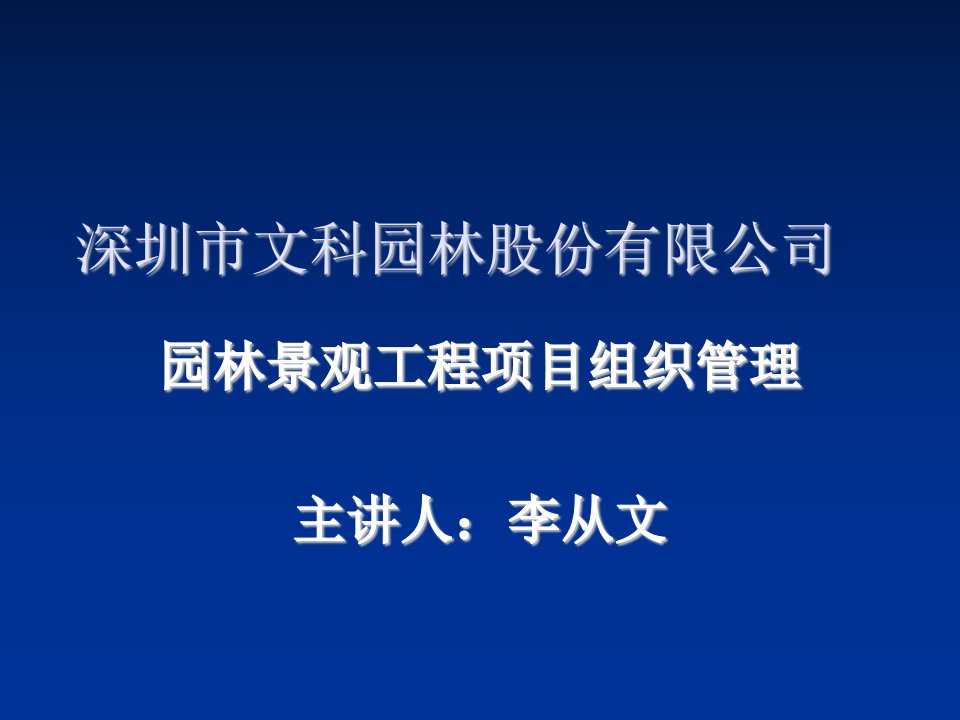 深圳市文科园林股份有限公司

园林景观工程项目组织管理

主讲人：李从文